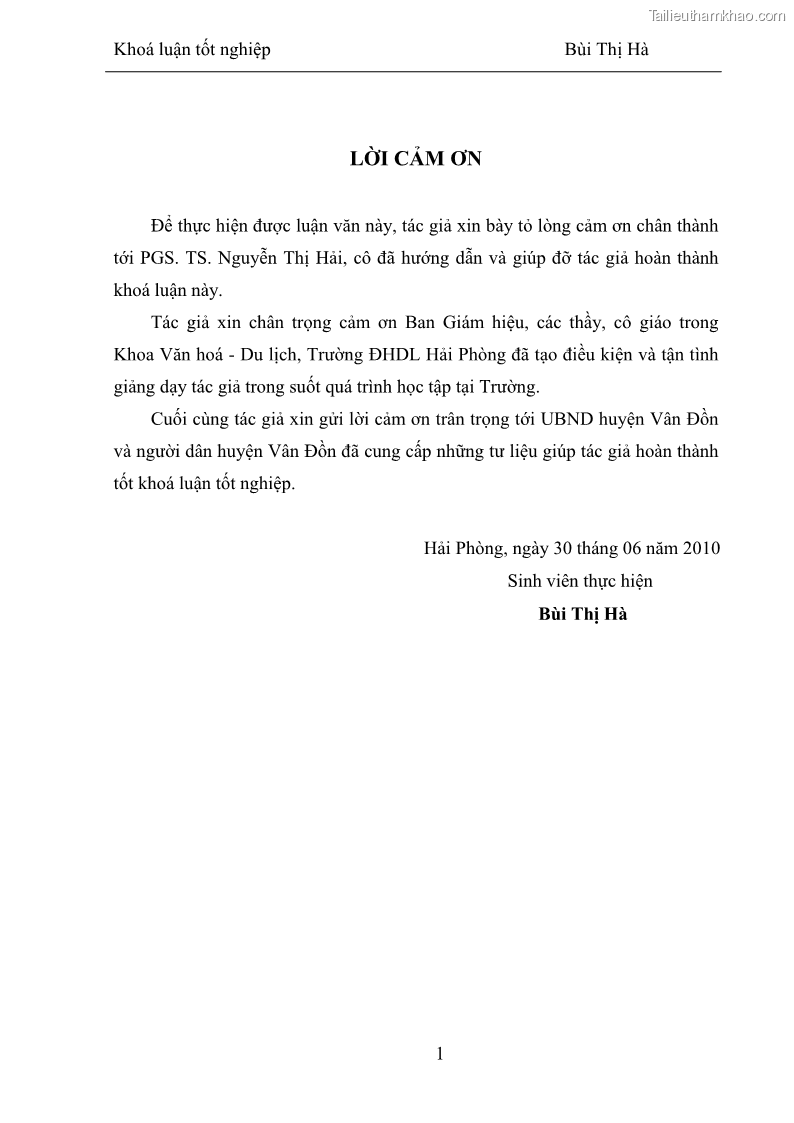 Tailieuthamkhao.com

Khoá luận tốt nghiệp Bùi Thị Hà

LỜI CẢM ƠN

Để thực hiện được luận văn này, tác giả xin bày tỏ lòng cảm ơn chân thành tới PGS. TS. Nguyễn Thị Hải, cô đã hướng dẫn và giúp đỡ tác giả hoàn thành khoá luận này.

Tác giả xin chân trọng cảm ơn Ban Giám hiệu, các thầy, cô giáo trong Khoa Văn hoá - Du lịch, Trường ĐHDL Hải Phòng đã tạo điều kiện và tận tình giảng dạy tác giả trong suốt quá trình học tập tại Trường.

Cuối cùng tác giả xin gửi lời cảm ơn trân trọng tới UBND huyện Vân Đồn và người dân huyện Vân Đồn đã cung cấp những tư liệu giúp tác giả hoàn thành tốt khoá luận tốt nghiệp.

Hải Phòng, ngày 30 tháng 06 năm 2010
Sinh viên thực hiện
Bùi Thị Hà

1